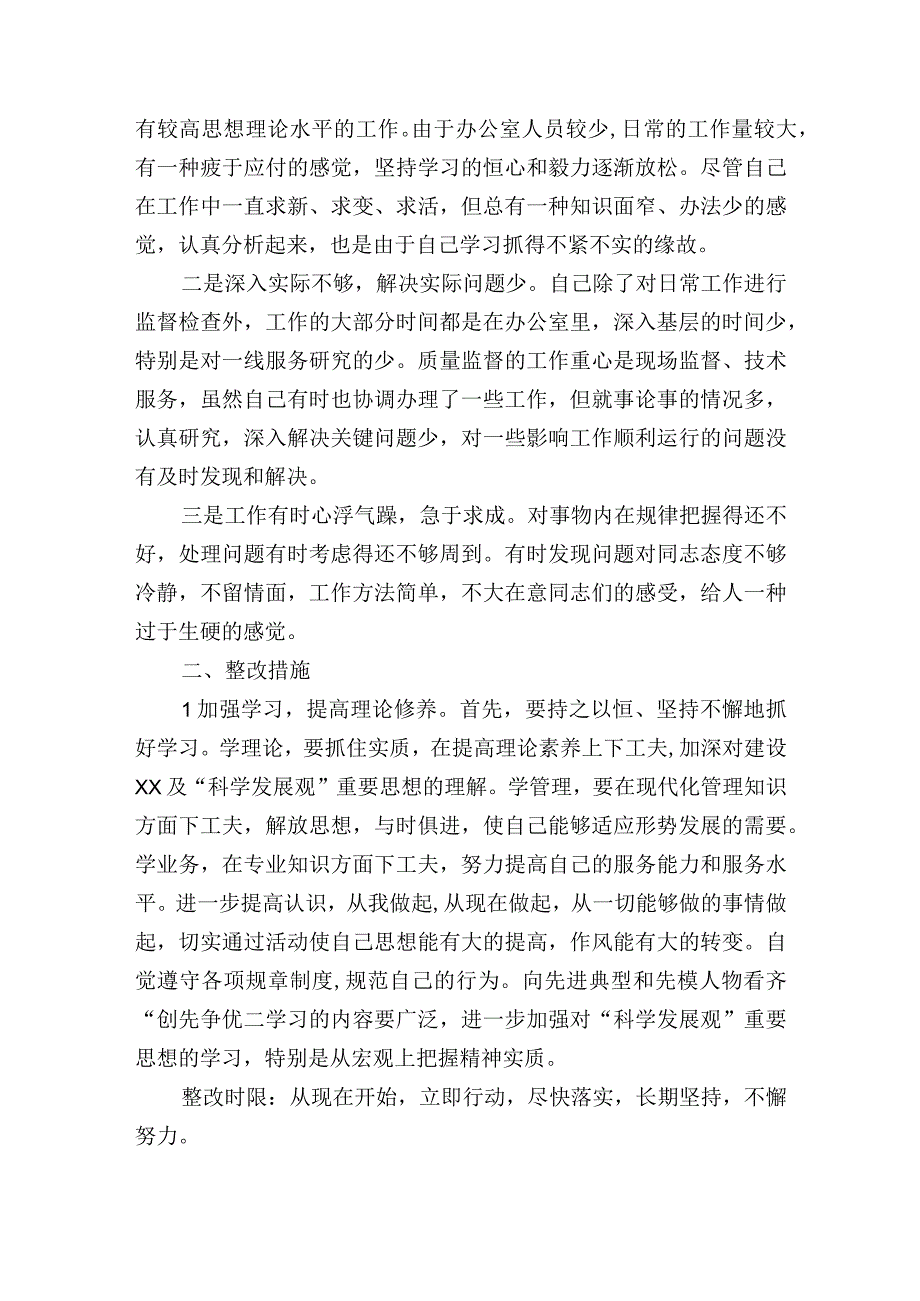 有较高思想理论水平的工作。由于办公室人员较少，日常的工作量较大，有一种疲于应付的感觉，坚持学习的恒心和毅力逐渐放松。尽管自己在工作中一直求新、求变、求活，但总有一种知识面窄、办法少的感觉，认真分析起来，也是由于自己学习抓得不紧不实的缘故。

二是深入实际不够，解决实际问题少。自己除了对日常工作进行监督检查外，工作的大部分时间都是在办公室里，深入基层的时间少，特别是对一线服务研究的少。质量监督的工作重心是现场监督、技术服务，虽然自己有时也协调办理了一些工作，但就事论事的情况多，认真研究，深入解决关键问题少，对一些影响工作顺利运行的问题没有及时发现和解决。

三是工作有时心浮气躁，急于求成。对事物内在规律把握得还不好，处理问题有时考虑得还不够周到。有时发现问题对同志态度不够冷静，不留情面，工作方法简单，不大在意同志们的感受，给人一种过于生硬的感觉。

二、整改措施

1加强学习，提高理论修养。首先，要持之以恒、坚持不懈地抓好学习。学理论，要抓住实质，在提高理论素养上下工夫，加深对建设XX及“科学发展观”重要思想的理解。学管理，要在现代化管理知识方面下工夫，解放思想，与时俱进，使自己能够适应形势发展的需要。学业务，在专业知识方面下工夫，努力提高自己的服务能力和服务水平。进一步提高认识，从我做起，从现在做起，从一切能够做的事情做起，切实通过活动使自己思想能有大的提高，作风能有大的转变。自觉遵守各项规章制度，规范自己的行为。向先进典型和先模人物看齐“创先争优二学习的内容要广泛，进一步加强对“科学发展观”重要思想的学习，特别是从宏观上把握精神实质。

整改时限：从现在开始，立即行动，尽快落实，长期坚持，不懈努力。